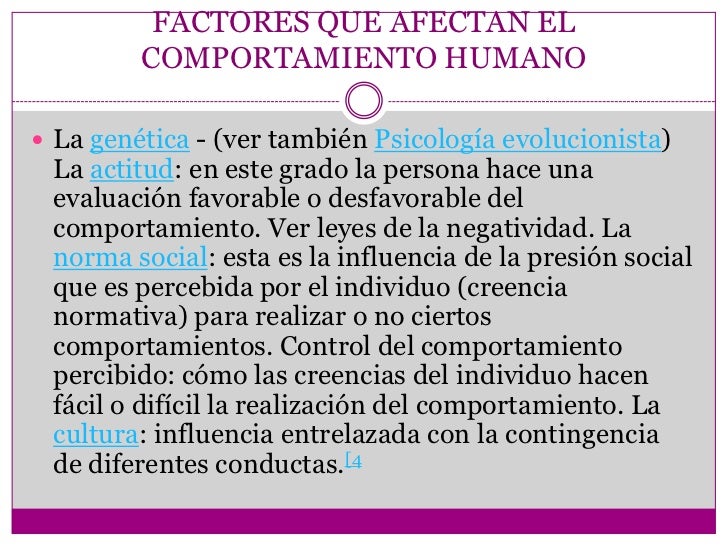 FACTORES QUE AFECTAN EL COMPORTAMIENTO HUMANO

La genética - (ver también Psicología evolucionista) La actitud: en este grado la persona hace una evaluación favorable o desfavorable del comportamiento. Ver leyes de la negatividad. La norma social: esta es la influencia de la presión social que es percebida por el individuo (creencia normativa) para realizar o no ciertos comportamientos. Control del comportamiento percibido: cómo las creencias del individuo hacen fácil o difícil la realización del comportamiento. La cultura: influencia entrelazada con la contingencia de diferentes conductas.[4